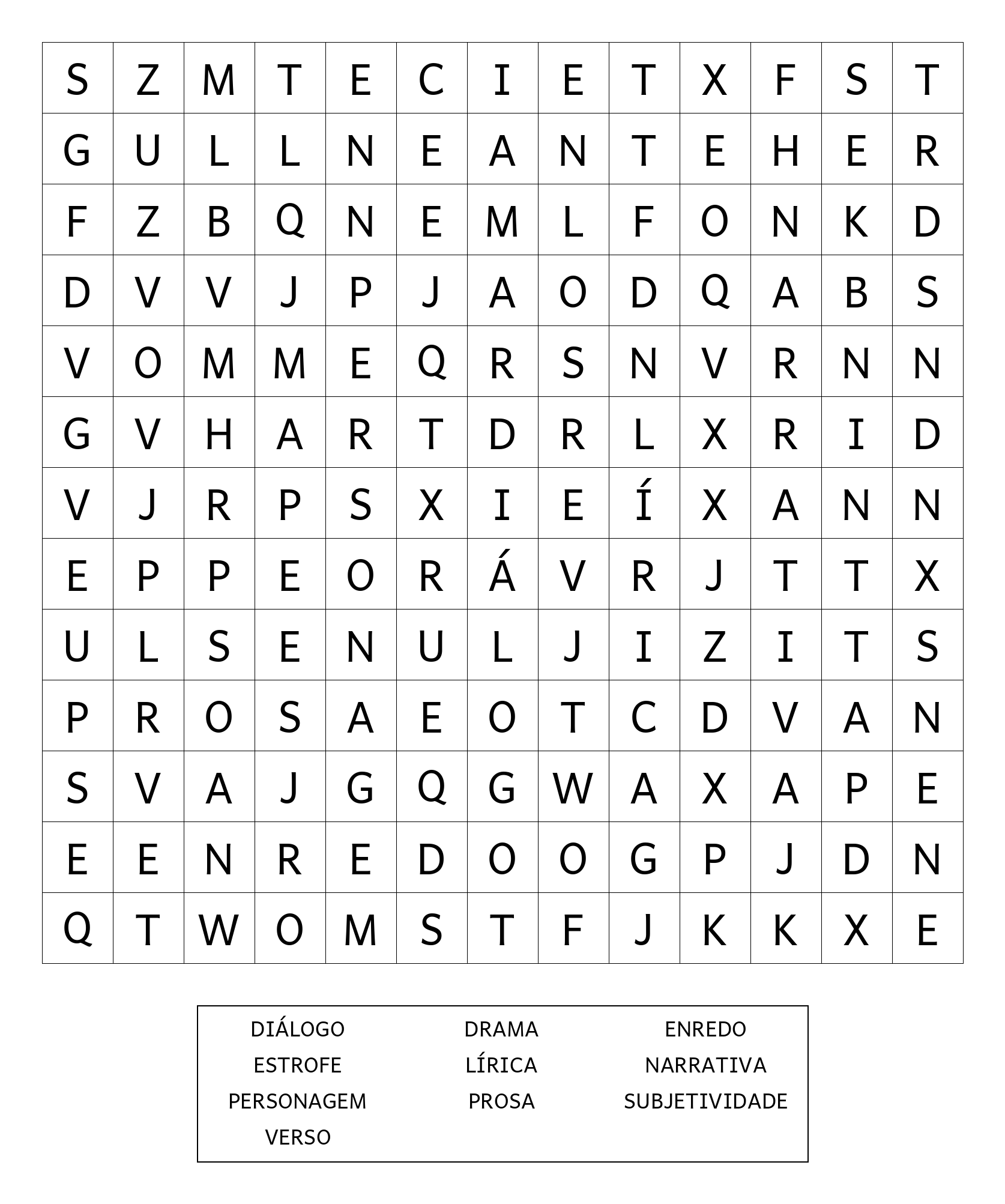 | S | Z | M | T | E | C | I | E | T | X | F | S | T |
|---|---|---|---|---|---|---|---|---|---|---|---|---|
| G | U | L | L | N | E | A | N | T | E | H | E | R |
| F | Z | B | Q | N | E | M | L | F | O | N | K | D |
| D | V | V | J | P | J | A | O | D | Q | A | B | S |
| V | O | M | M | E | Q | R | S | N | V | R | N | N |
| G | V | H | A | R | T | D | R | L | X | R | I | D |
| V | J | R | P | S | X | I | E | Í | X | A | N | N |
| E | P | P | E | O | R | Á | V | R | J | T | T | X |
| U | L | S | E | N | U | L | J | I | Z | I | T | S |
| P | R | O | S | A | E | O | T | C | D | V | A | N |
| S | V | A | J | G | Q | G | W | A | X | A | P | E |
| E | E | N | R | E | D | O | O | G | P | J | D | N |
| Q | T | W | O | M | S | T | F | J | K | K | X | E |

DIÁLOGO
ESTROFE
PERSONAGEM
VERSO

DRAMA
LÍRICA
PROSA

ENREDO
NARRATIVA
SUBJETIVIDADE